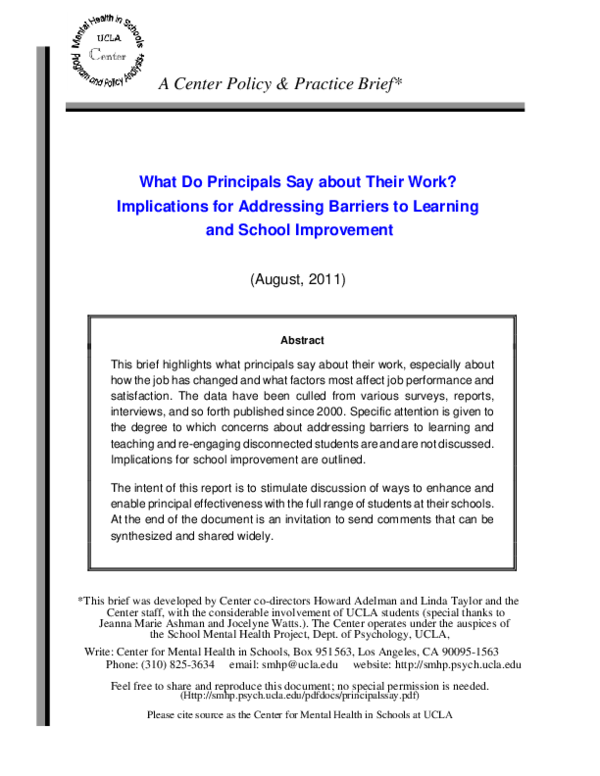 Mental Health in Schools
UCLA
Center
Program and Policy Analysis

A Center Policy & Practice Brief*

What Do Principals Say about Their Work?
Implications for Addressing Barriers to Learning
and School Improvement

(August, 2011)

Abstract

This brief highlights what principals say about their work, especially about how the job has changed and what factors most affect job performance and satisfaction. The data have been culled from various surveys, reports, interviews, and so forth published since 2000. Specific attention is given to the degree to which concerns about addressing barriers to learning and teaching and re-engaging disconnected students are and are not discussed. Implications for school improvement are outlined.

The intent of this report is to stimulate discussion of ways to enhance and enable principal effectiveness with the full range of students at their schools. At the end of the document is an invitation to send comments that can be synthesized and shared widely.

*This brief was developed by Center co-directors Howard Adelman and Linda Taylor and the Center staff, with the considerable involvement of UCLA students (special thanks to Jeanna Marie Ashman and Jocelyne Watts.). The Center operates under the auspices of the School Mental Health Project, Dept. of Psychology, UCLA,

Write: Center for Mental Health in Schools, Box 951563, Los Angeles, CA 90095-1563
Phone: (310) 825-3634 email: smhp@ucla.edu website: http://smhp.psych.ucla.edu

Feel free to share and reproduce this document; no special permission is needed.
(Http://smhp.psych.ucla.edu/pdfdocs/principalssay.pdf)

Please cite source as the Center for Mental Health in Schools at UCLA